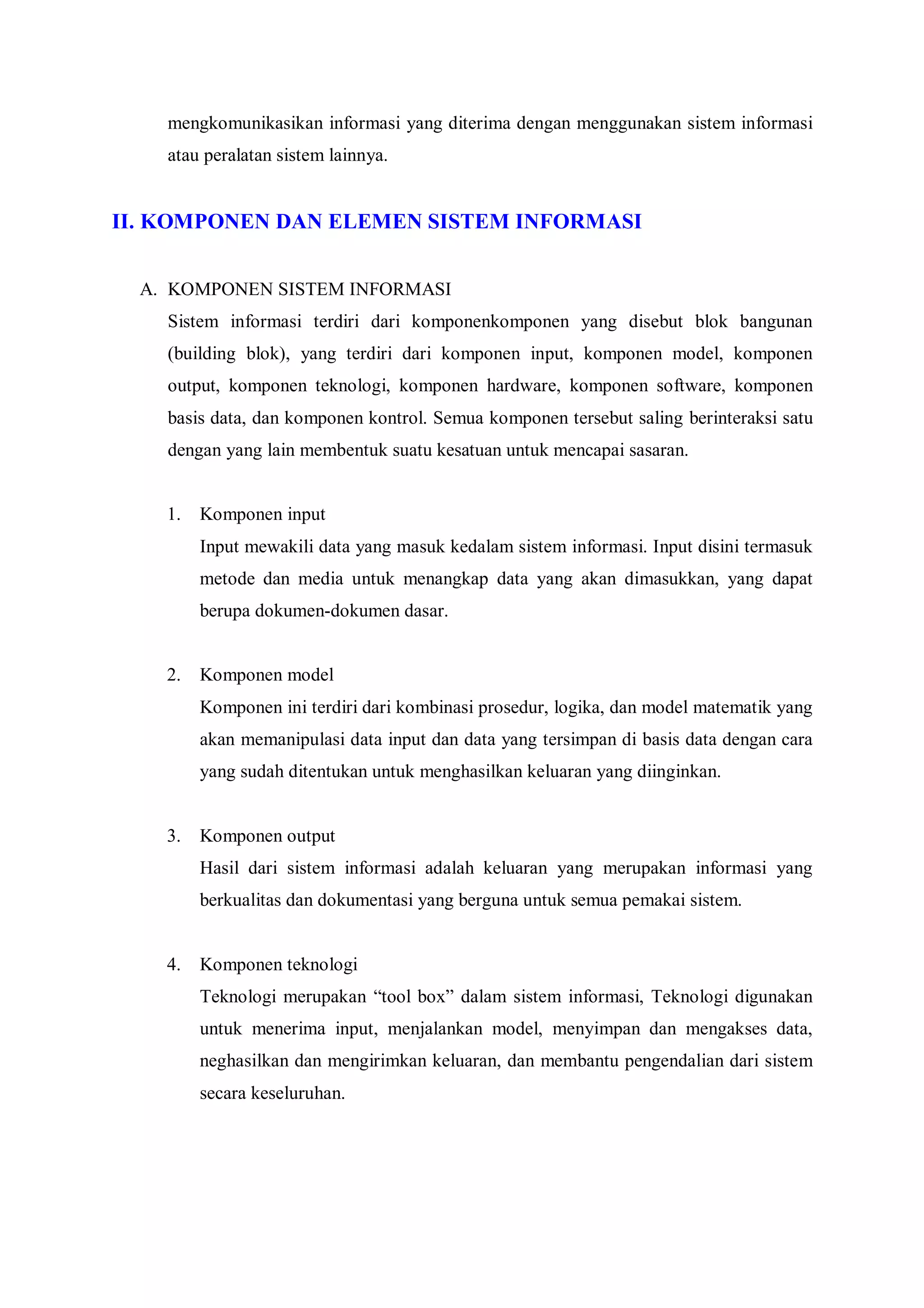 mengkomunikasikan informasi yang diterima dengan menggunakan sistem informasi atau peralatan sistem lainnya.

II. KOMPONEN DAN ELEMEN SISTEM INFORMASI

A. KOMPONEN SISTEM INFORMASI

Sistem informasi terdiri dari komponenkomponen yang disebut blok bangunan (building blok), yang terdiri dari komponen input, komponen model, komponen output, komponen teknologi, komponen hardware, komponen software, komponen basis data, dan komponen kontrol. Semua komponen tersebut saling berinteraksi satu dengan yang lain membentuk suatu kesatuan untuk mencapai sasaran.

1. Komponen input

Input mewakili data yang masuk kedalam sistem informasi. Input disini termasuk metode dan media untuk menangkap data yang akan dimasukkan, yang dapat berupa dokumen-dokumen dasar.

2. Komponen model

Komponen ini terdiri dari kombinasi prosedur, logika, dan model matematik yang akan memanipulasi data input dan data yang tersimpan di basis data dengan cara yang sudah ditentukan untuk menghasilkan keluaran yang diinginkan.

3. Komponen output

Hasil dari sistem informasi adalah keluaran yang merupakan informasi yang berkualitas dan dokumentasi yang berguna untuk semua pemakai sistem.

4. Komponen teknologi

Teknologi merupakan “tool box” dalam sistem informasi, Teknologi digunakan untuk menerima input, menjalankan model, menyimpan dan mengakses data, neghasilkan dan mengirimkan keluaran, dan membantu pengendalian dari sistem secara keseluruhan.